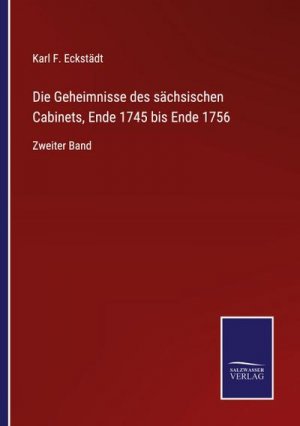 Karl F. Eckstädt

Die Geheimnisse des sächsischen Cabinets, Ende 1745 bis Ende 1756

Zweiter Band

SALZWASSER VERLAG